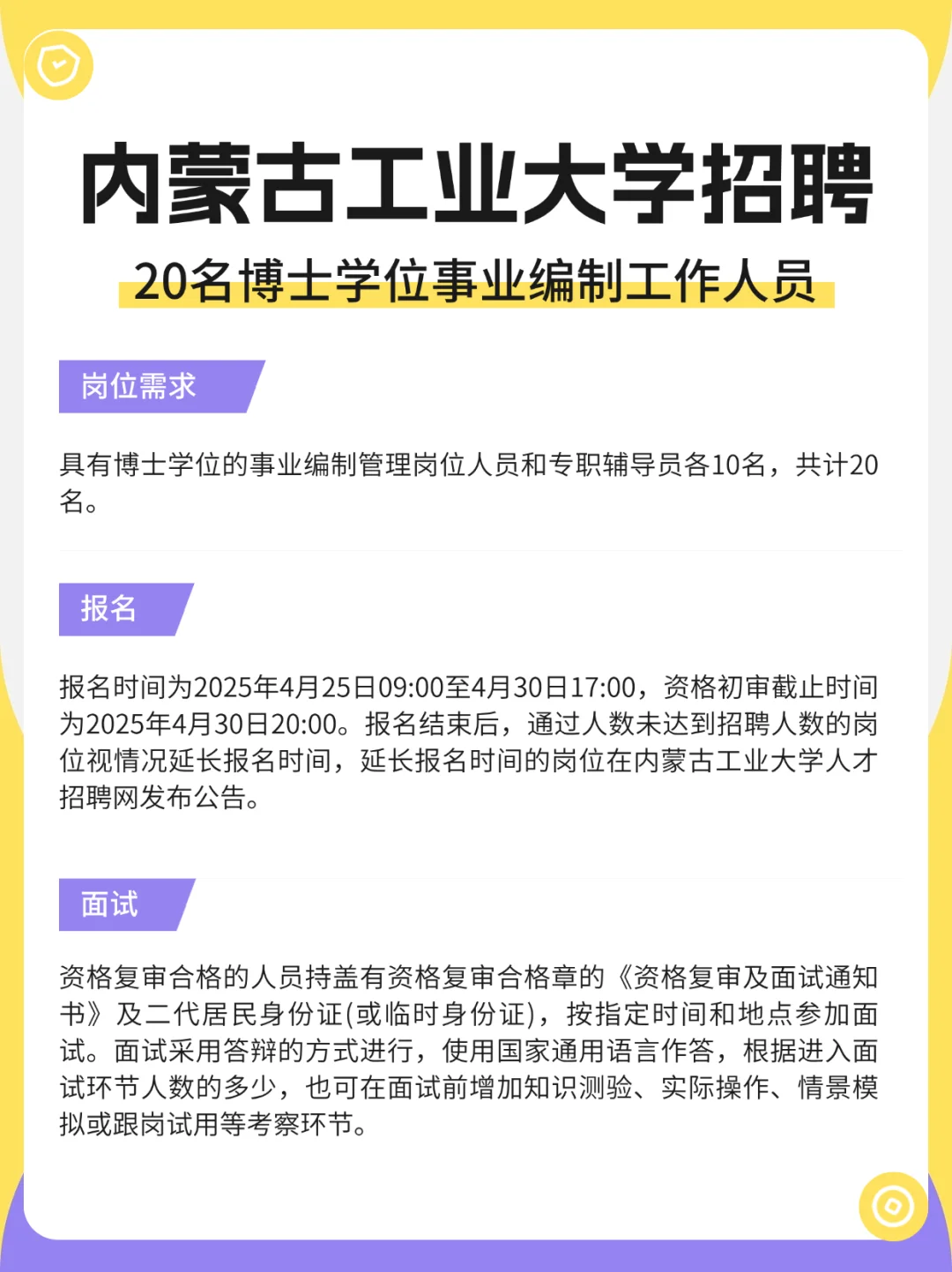 内蒙古工业大学招聘

20名博士学位事业编制工作人员

岗位需求

具有博士学位的事业编制管理岗位人员和专职辅导员各10名，共计20名。

报名

报名时间为2025年4月25日09:00至4月30日17:00，资格初审截止时间为2025年4月30日20:00。报名结束后，通过人数未达到招聘人数的岗位视情况延长报名时间，延长报名时间的岗位在内蒙古工业大学人才招聘网发布公告。

面试

资格复审合格的人员持盖有资格复审合格章的《资格复审及面试通知书》及二代居民身份证(或临时身份证)，按指定时间和地点参加面试。面试采用答辩的方式进行，使用国家通用语言作答，根据进入面试环节人数的多少，也可在面试前增加知识测验、实际操作、情景模拟或跟岗试用等考察环节。